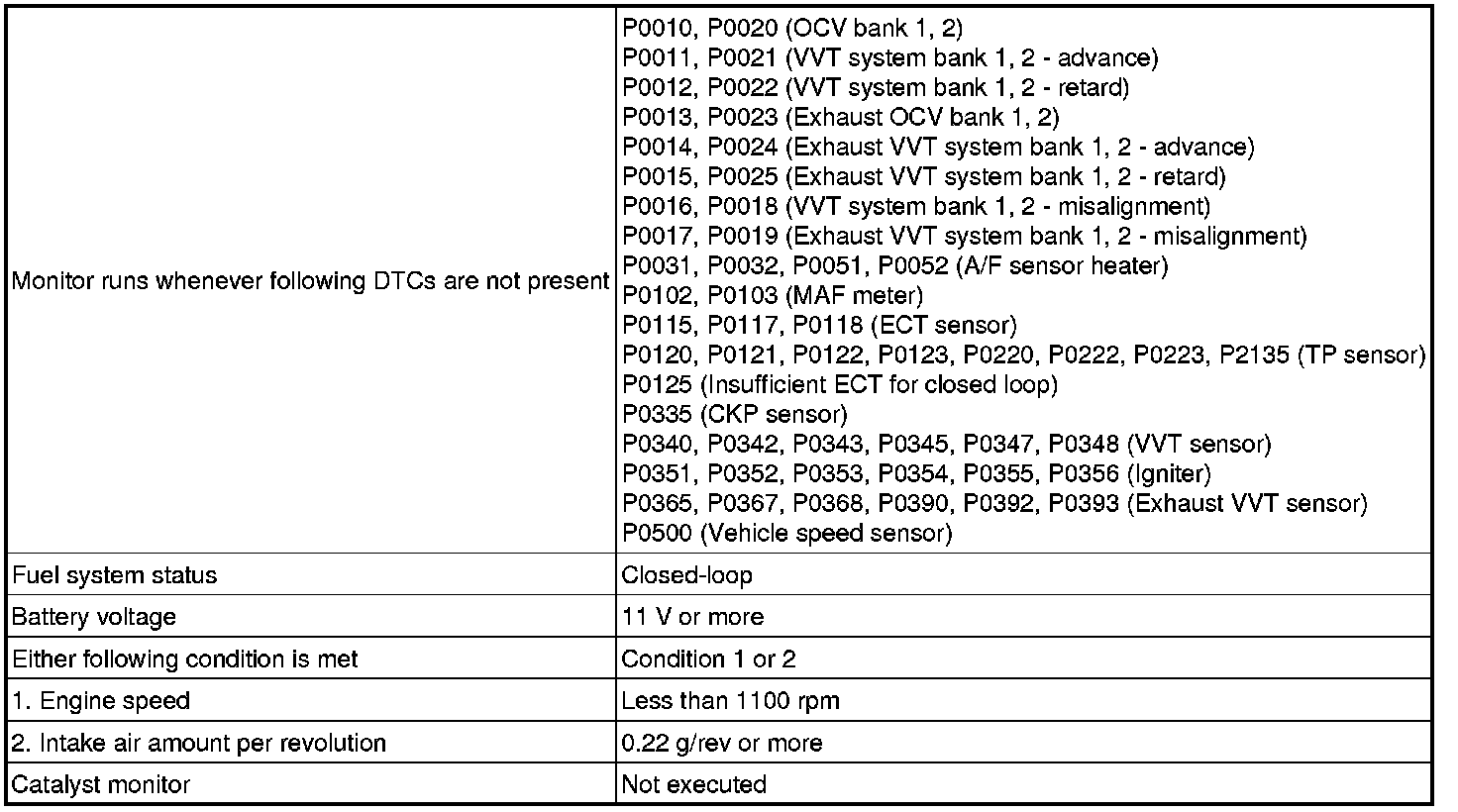 | | |
|---|---|
| Monitor runs whenever following DTCs are not present | P0010, P0020 (OCV bank 1, 2)<br>P0011, P0021 (VVT system bank 1, 2 - advance)<br>P0012, P0022 (VVT system bank 1, 2 - retard)<br>P0013, P0023 (Exhaust OCV bank 1, 2)<br>P0014, P0024 (Exhaust VVT system bank 1, 2 - advance)<br>P0015, P0025 (Exhaust VVT system bank 1, 2 - retard)<br>P0016, P0018 (VVT system bank 1, 2 - misalignment)<br>P0017, P0019 (Exhaust VVT system bank 1, 2 - misalignment)<br>P0031, P0032, P0051, P0052 (A/F sensor heater)<br>P0102, P0103 (MAF meter)<br>P0115, P0117, P0118 (ECT sensor)<br>P0120, P0121, P0122, P0123, P0220, P0222, P0223, P2135 (TP sensor)<br>P0125 (Insufficient ECT for closed loop)<br>P0335 (CKP sensor)<br>P0340, P0342, P0343, P0345, P0347, P0348 (VVT sensor)<br>P0351, P0352, P0353, P0354, P0355, P0356 (Igniter)<br>P0365, P0367, P0368, P0390, P0392, P0393 (Exhaust VVT sensor)<br>P0500 (Vehicle speed sensor) |
| Fuel system status | Closed-loop |
| Battery voltage | 11 V or more |
| Either following condition is met | Condition 1 or 2 |
| 1. Engine speed | Less than 1100 rpm |
| 2. Intake air amount per revolution | 0.22 g/rev or more |
| Catalyst monitor | Not executed |